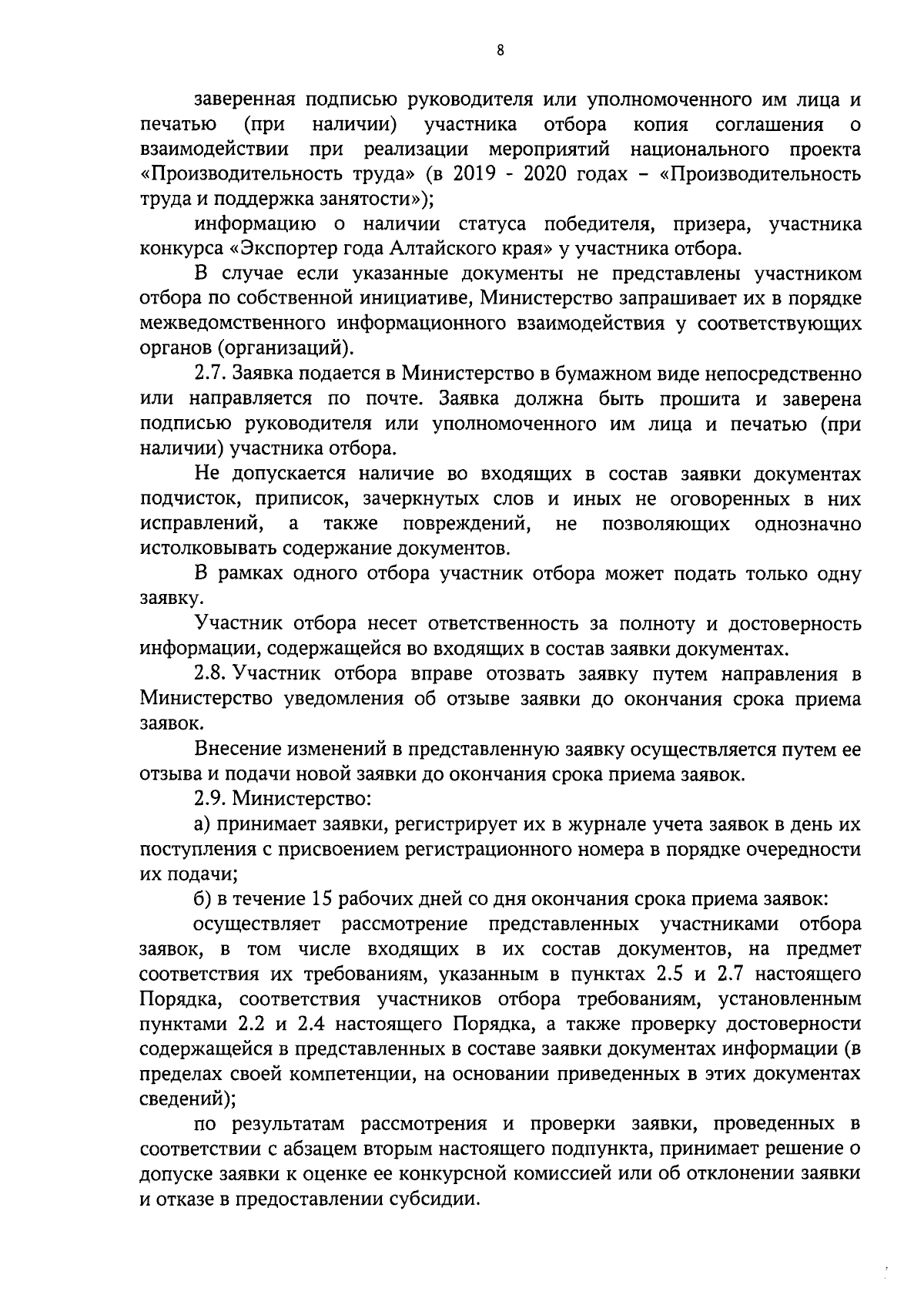 8

заверенная подписью руководителя или уполномоченного им лица и печатью (при наличии) участника отбора копия соглашения о взаимодействии при реализации мероприятий национального проекта «Производительность труда» (в 2019 - 2020 годах – «Производительность труда и поддержка занятости»);

информацию о наличии статуса победителя, призера, участника конкурса «Экспортер года Алтайского края» у участника отбора.

В случае если указанные документы не представлены участником отбора по собственной инициативе, Министерство запрашивает их в порядке межведомственного информационного взаимодействия у соответствующих органов (организаций).

2.7. Заявка подается в Министерство в бумажном виде непосредственно или направляется по почте. Заявка должна быть прошита и заверена подписью руководителя или уполномоченного им лица и печатью (при наличии) участника отбора.

Не допускается наличие во входящих в состав заявки документах подчисток, приписок, зачеркнутых слов и иных не оговоренных в них исправлений, а также повреждений, не позволяющих однозначно истолковывать содержание документов.

В рамках одного отбора участник отбора может подать только одну заявку.

Участник отбора несет ответственность за полноту и достоверность информации, содержащейся во входящих в состав заявки документах.

2.8. Участник отбора вправе отозвать заявку путем направления в Министерство уведомления об отзыве заявки до окончания срока приема заявок.

Внесение изменений в представленную заявку осуществляется путем ее отзыва и подачи новой заявки до окончания срока приема заявок.

2.9. Министерство:

а) принимает заявки, регистрирует их в журнале учета заявок в день их поступления с присвоением регистрационного номера в порядке очередности их подачи;

б) в течение 15 рабочих дней со дня окончания срока приема заявок:

осуществляет рассмотрение представленных участниками отбора заявок, в том числе входящих в их состав документов, на предмет соответствия их требованиям, указанным в пунктах 2.5 и 2.7 настоящего Порядка, соответствия участников отбора требованиям, установленным пунктами 2.2 и 2.4 настоящего Порядка, а также проверку достоверности содержащейся в представленных в составе заявки документах информации (в пределах своей компетенции, на основании приведенных в этих документах сведений);

по результатам рассмотрения и проверки заявки, проведенных в соответствии с абзацем вторым настоящего подпункта, принимает решение о допуске заявки к оценке ее конкурсной комиссией или об отклонении заявки и отказе в предоставлении субсидии.